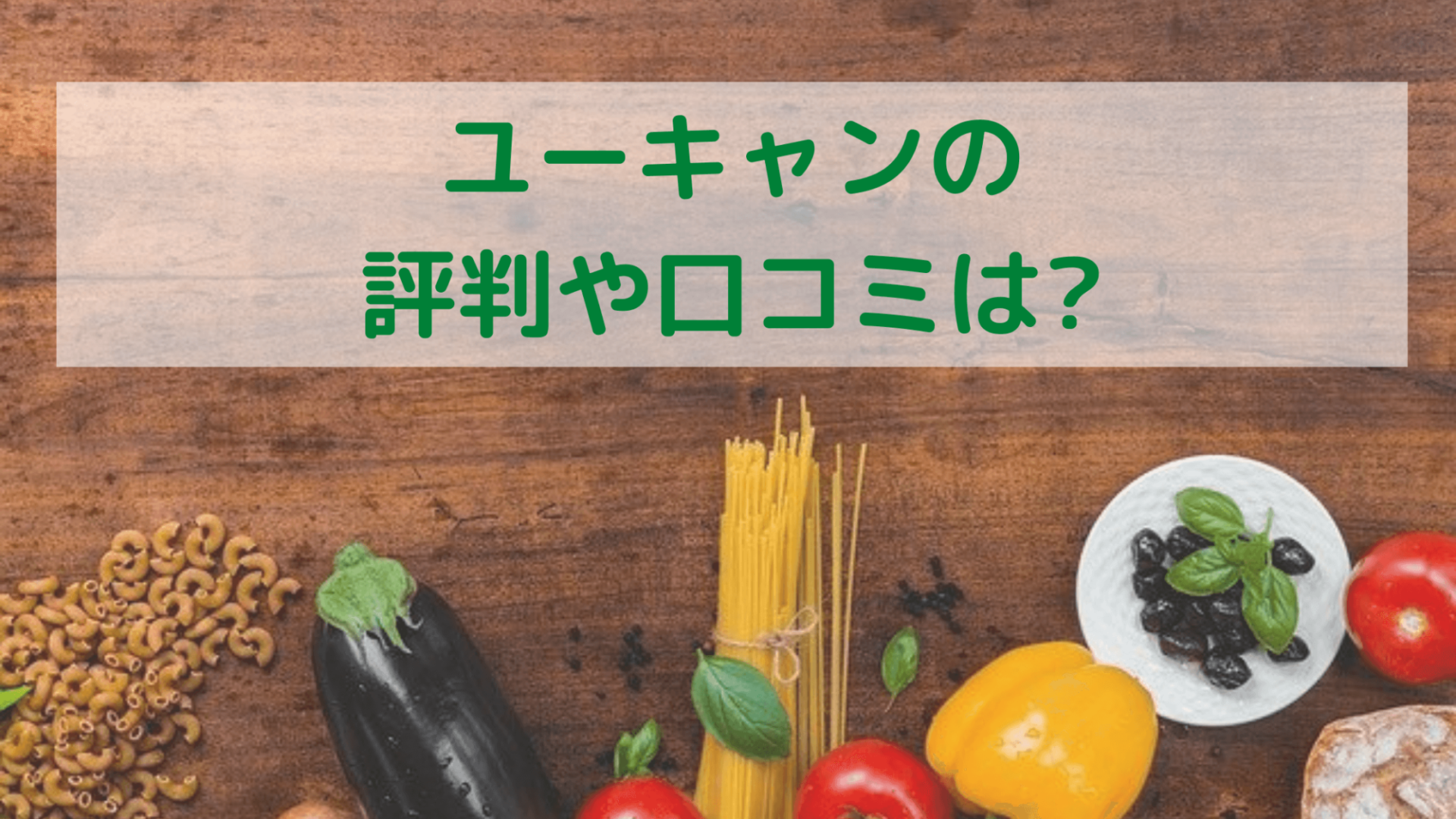 ユーキャンの
評判や口コミは?